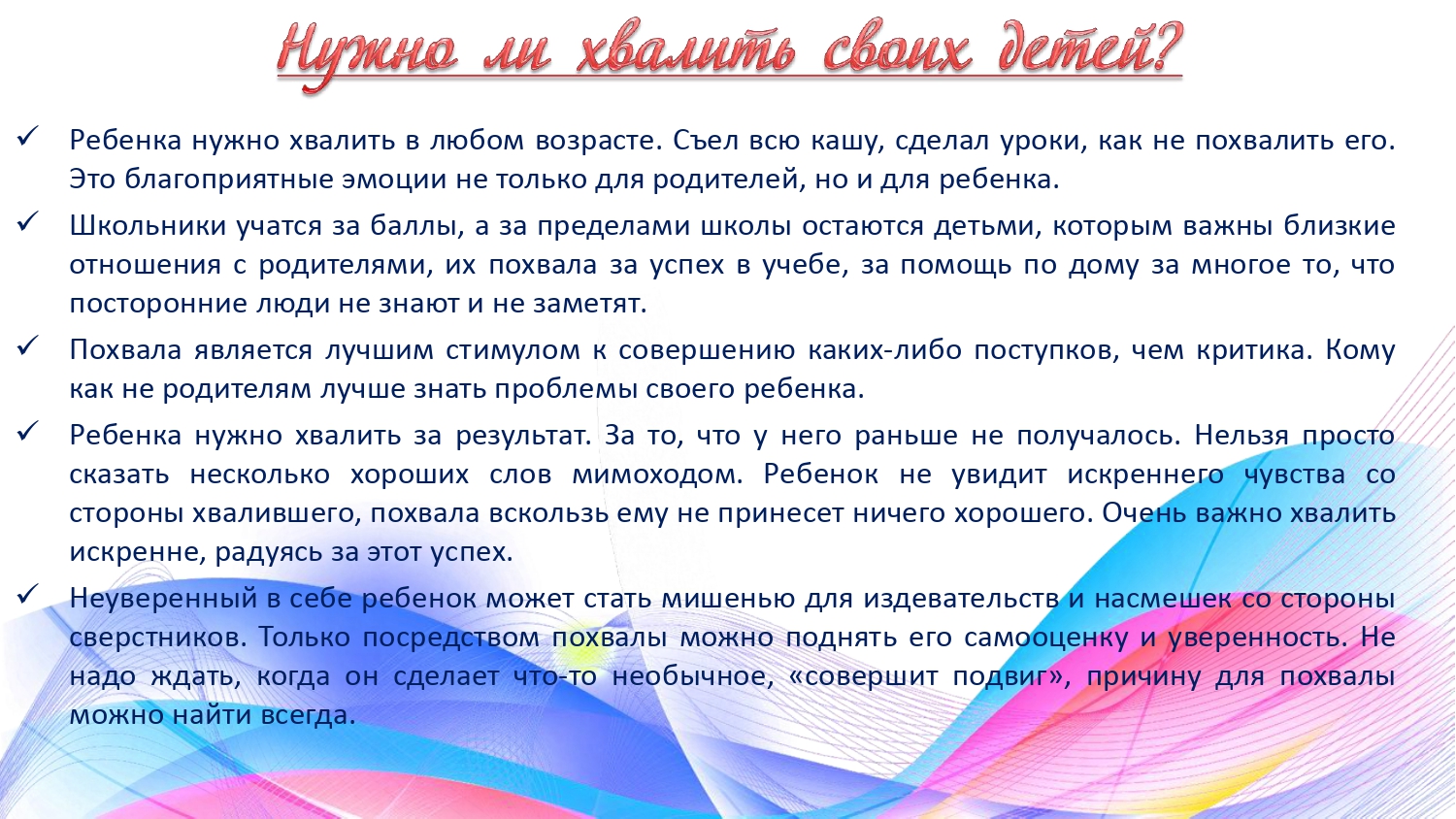 Нужно ли хвалить своих детей?

✓ Ребенка нужно хвалить в любом возрасте. Съел всю кашу, сделал уроки, как не похвалить его. Это благоприятные эмоции не только для родителей, но и для ребенка.

✓ Школьники учатся за баллы, а за пределами школы остаются детьми, которым важны близкие отношения с родителями, их похвала за успех в учебе, за помощь по дому за многое то, что посторонние люди не знают и не заметят.

✓ Похвала является лучшим стимулом к совершению каких-либо поступков, чем критика. Кому как не родителям лучше знать проблемы своего ребенка.

✓ Ребенка нужно хвалить за результат. За то, что у него раньше не получалось. Нельзя просто сказать несколько хороших слов мимоходом. Ребенок не увидит искреннего чувства со стороны хвалившего, похвала вскользь ему не принесет ничего хорошего. Очень важно хвалить искренне, радуясь за этот успех.

✓ Неуверенный в себе ребенок может стать мишенью для издевательств и насмешек со стороны сверстников. Только посредством похвалы можно поднять его самооценку и уверенность. Не надо ждать, когда он сделает что-то необычное, «совершит подвиг», причину для похвалы можно найти всегда.